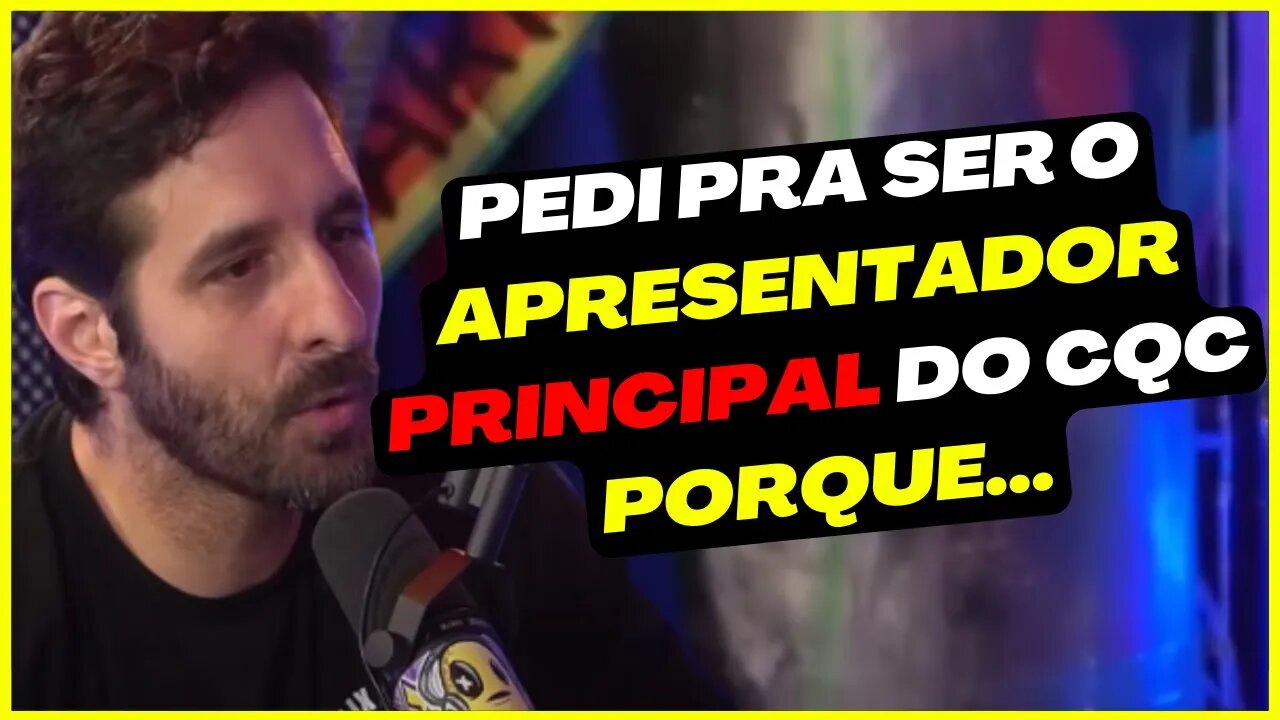 PEDI PRA SER O APRESENTADOR PRINCIPAL DO CQC PORQUE...